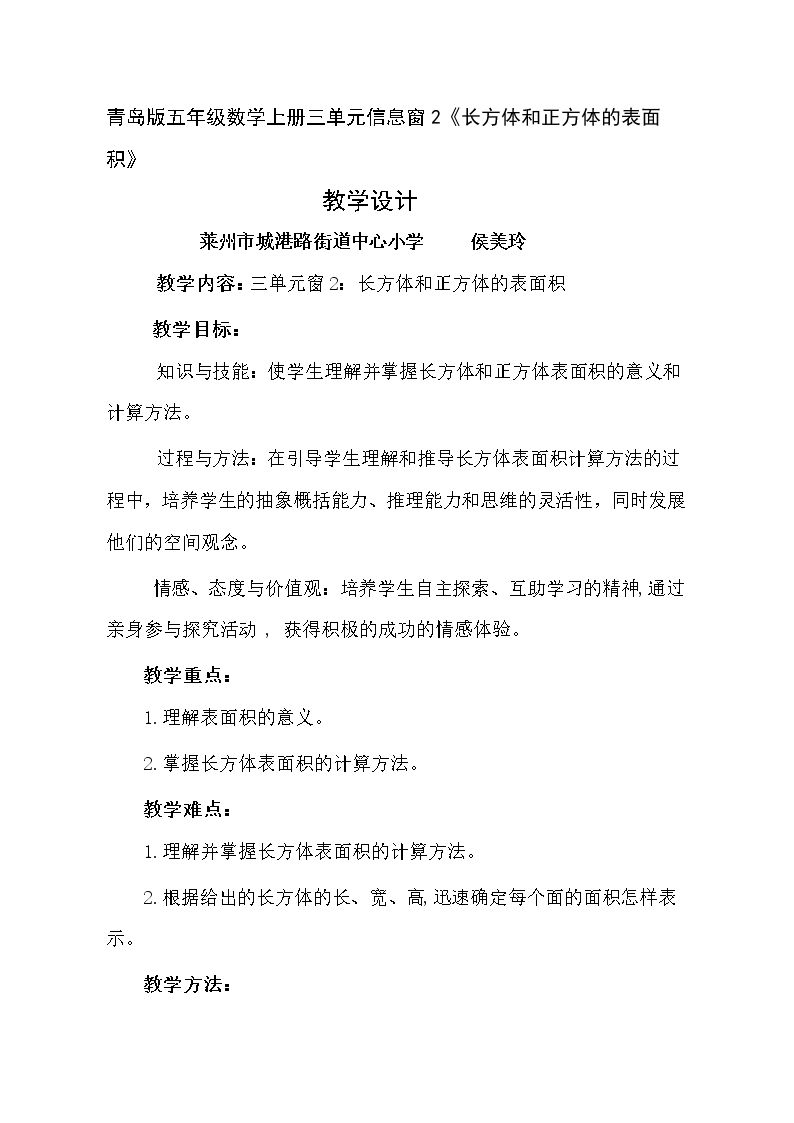 青岛版五年级数学上册三单元信息窗2《长方体和正方体的表面积》

教学设计

莱州市城港路街道中心小学 侯美玲

教学内容：三单元窗2：长方体和正方体的表面积

教学目标：

知识与技能：使学生理解并掌握长方体和正方体表面积的意义和计算方法。

过程与方法：在引导学生理解和推导长方体表面积计算方法的过程中，培养学生的抽象概括能力、推理能力和思维的灵活性，同时发展他们的空间观念。

情感、态度与价值观：培养学生自主探索、互助学习的精神，通过亲身参与探究活动，获得积极的成功的情感体验。

教学重点：

1.理解表面积的意义。

2.掌握长方体表面积的计算方法。

教学难点：

1.理解并掌握长方体表面积的计算方法。

2.根据给出的长方体的长、宽、高，迅速确定每个面的面积怎样表示。

教学方法：